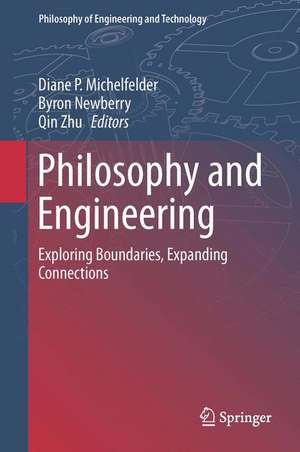 Philosophy of Engineering and Technology

Diane P. Michelfelder
Byron Newberry
Qin Zhu Editors

Philosophy and Engineering

Exploring Boundaries, Expanding Connections

Springer